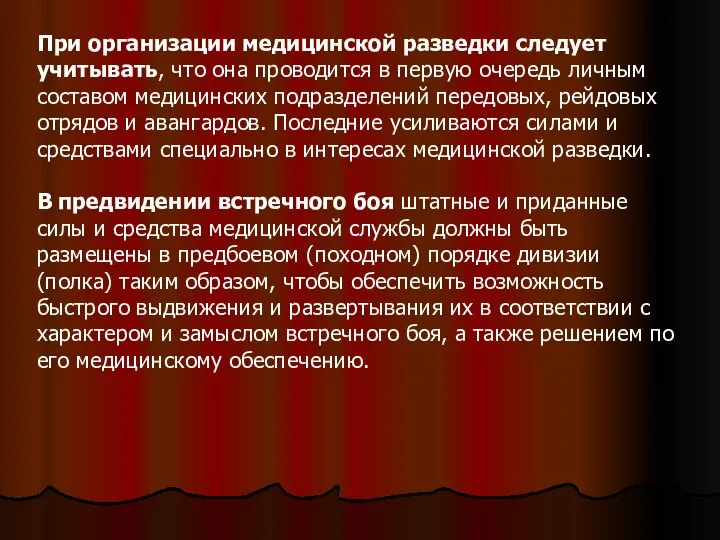 При организации медицинской разведки следует учитывать, что она проводится в первую очередь личным составом медицинских подразделений передовых, рейдовых отрядов и авангардов. Последние усиливаются силами и средствами специально в интересах медицинской разведки.

В предвидении встречного боя штатные и приданные силы и средства медицинской службы должны быть размещены в предбоевом (походном) порядке дивизии (полка) таким образом, чтобы обеспечить возможность быстрого выдвижения и развертывания их в соответствии с характером и замыслом встречного боя, а также решением по его медицинскому обеспечению.